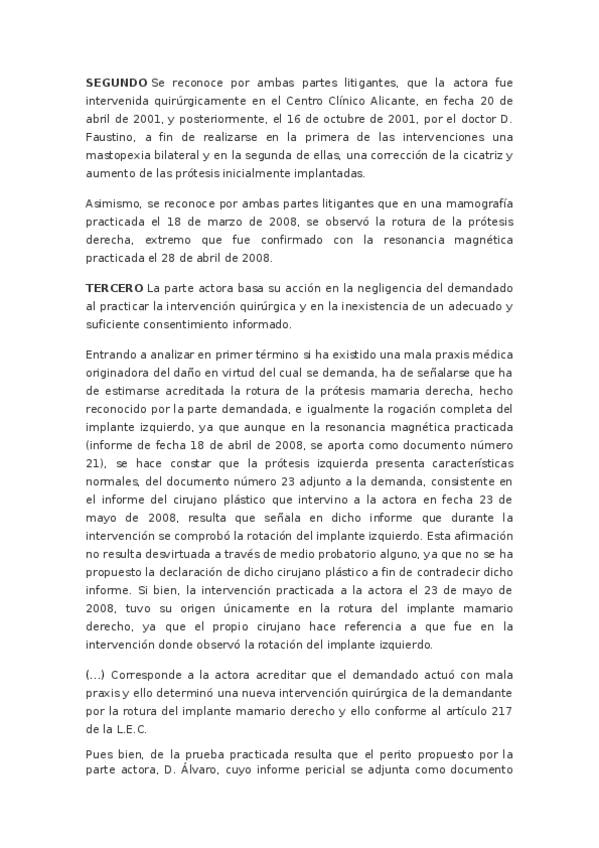 **SEGUNDO** Se reconoce por ambas partes litigantes, que la actora fue intervenida quirúrgicamente en el Centro Clínico Alicante, en fecha 20 de abril de 2001, y posteriormente, el 16 de octubre de 2001, por el doctor D. Faustino, a fin de realizarse en la primera de las intervenciones una mastopexia bilateral y en la segunda de ellas, una corrección de la cicatriz y aumento de las prótesis inicialmente implantadas.

Asimismo, se reconoce por ambas partes litigantes que en una mamografía practicada el 18 de marzo de 2008, se observó la rotura de la prótesis derecha, extremo que fue confirmado con la resonancia magnética practicada el 28 de abril de 2008.

**TERCERO** La parte actora basa su acción en la negligencia del demandado al practicar la intervención quirúrgica y en la inexistencia de un adecuado y suficiente consentimiento informado.

Entrando a analizar en primer término si ha existido una mala praxis médica originadora del daño en virtud del cual se demanda, ha de señalarse que ha de estimarse acreditada la rotura de la prótesis mamaria derecha, hecho reconocido por la parte demandada, e igualmente la rogación completa del implante izquierdo, ya que aunque en la resonancia magnética practicada (informe de fecha 18 de abril de 2008, se aporta como documento número 21), se hace constar que la prótesis izquierda presenta características normales, del documento número 23 adjunto a la demanda, consistente en el informe del cirujano plástico que intervino a la actora en fecha 23 de mayo de 2008, resulta que señala en dicho informe que durante la intervención se comprobó la rotación del implante izquierdo. Esta afirmación no resulta desvirtuada a través de medio probatorio alguno, ya que no se ha propuesto la declaración de dicho cirujano plástico a fin de contradecir dicho informe. Si bien, la intervención practicada a la actora el 23 de mayo de 2008, tuvo su origen únicamente en la rotura del implante mamario derecho, ya que el propio cirujano hace referencia a que fue en la intervención donde observó la rotación del implante izquierdo.

(...) Corresponde a la actora acreditar que el demandado actuó con mala praxis y ello determinó una nueva intervención quirúrgica de la demandante por la rotura del implante mamario derecho y ello conforme al artículo 217 de la L.E.C.

Pues bien, de la prueba practicada resulta que el perito propuesto por la parte actora, D. Álvaro, cuyo informe pericial se adjunta como documento